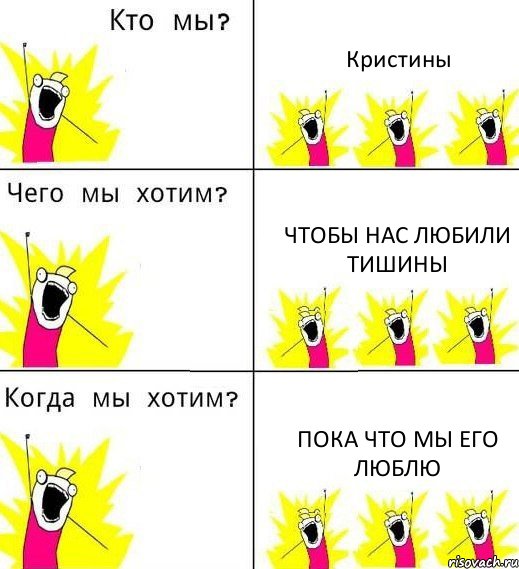 Кто мы?

Кристины

Чего мы хотим?

ЧТОБЫ НАС ЛЮБИЛИ ТИШИНЫ

Когда мы хотим?

ПОКА ЧТО МЫ ЕГО ЛЮБЛЮ

risovach.ru